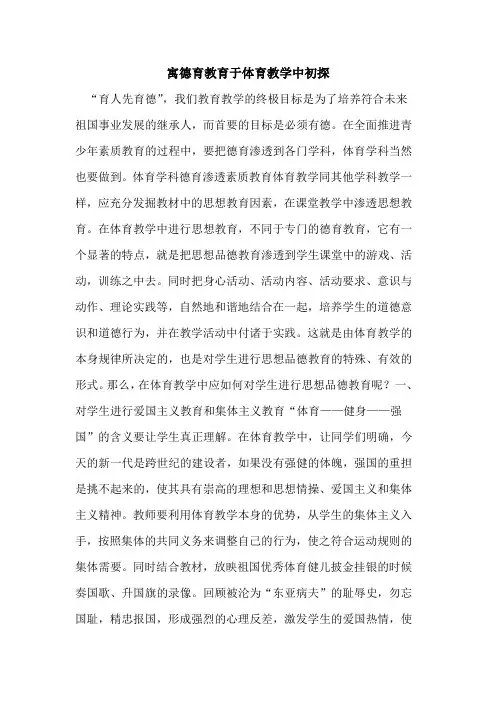 寓德育教育于体育教学中初探

“育人先育德”，我们教育教学的终极目标是为了培养符合未来祖国事业发展的继承人，而首要的目标是必须有德。在全面推进青少年素质教育的过程中，要把德育渗透到各门学科，体育学科当然也要做到。体育学科德育渗透素质教育体育教学同其他学科教学一样，应充分发掘教材中的思想教育因素，在课堂教学中渗透思想教育。在体育教学中进行思想教育，不同于专门的德育教育，它有一个显著的特点，就是把思想品德教育渗透到学生课堂中的游戏、活动，训练之中去。同时把身心活动、活动内容、活动要求、意识与动作、理论实践等，自然地和谐地结合在一起，培养学生的道德意识和道德行为，并在教学活动中付诸于实践。这就是由体育教学的本身规律所决定的，也是对学生进行思想品德教育的特殊、有效的形式。那么，在体育教学中应如何对学生进行思想品德教育呢？一、对学生进行爱国主义教育和集体主义教育“体育——健身——强国”的含义要让学生真正理解。在体育教学中，让同学们明确，今天的新一代是跨世纪的建设者，如果没有强健的体魄，强国的重担是挑不起来的，使其具有崇高的理想和思想情操、爱国主义和集体主义精神。教师要利用体育教学本身的优势，从学生的集体主义入手，按照集体的共同义务来调整自己的行为，使之符合运动规则的集体需要。同时结合教材，放映祖国优秀体育健儿披金挂银的时候奏国歌、升国旗的录像。回顾被沦为“东亚病夫”的耻辱史，勿忘国耻，精忠报国，形成强烈的心理反差，激发学生的爱国热情，使